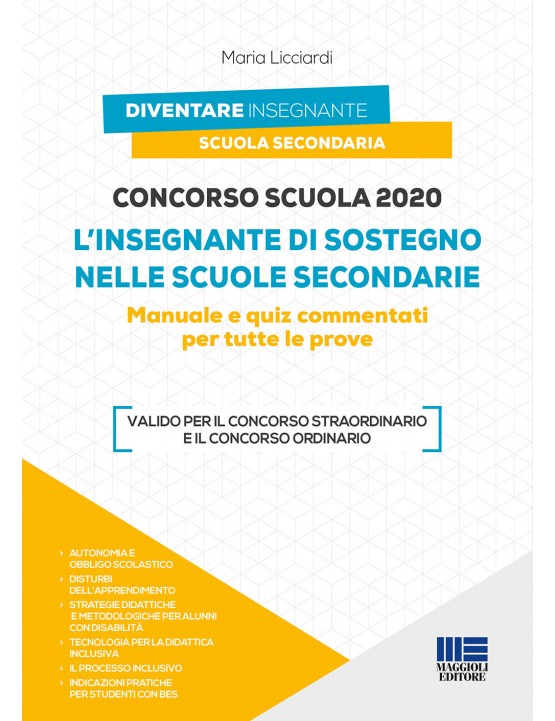 Maria Licciardi

DIVENTARE INSEGNANTE

SCUOLA SECONDARIA

CONCORSO SCUOLA 2020

L'INSEGNANTE DI SOSTEGNO NELLE SCUOLE SECONDARIE

Manuale e quiz commentati per tutte le prove

VALIDO PER IL CONCORSO STRAORDINARIO E IL CONCORSO ORDINARIO

› AUTONOMIA E OBBLIGO SCOLASTICO
› DISTURBI DELL'APPRENDIMENTO
› STRATEGIE DIDATTICHE E METODOLOGICHE PER ALUNNI CON DISABILITÀ
› TECNOLOGIA PER LA DIDATTICA INCLUSIVA
› IL PROCESSO INCLUSIVO
› INDICAZIONI PRATICHE PER STUDENTI CON BES

MAGGIOLI EDITORE